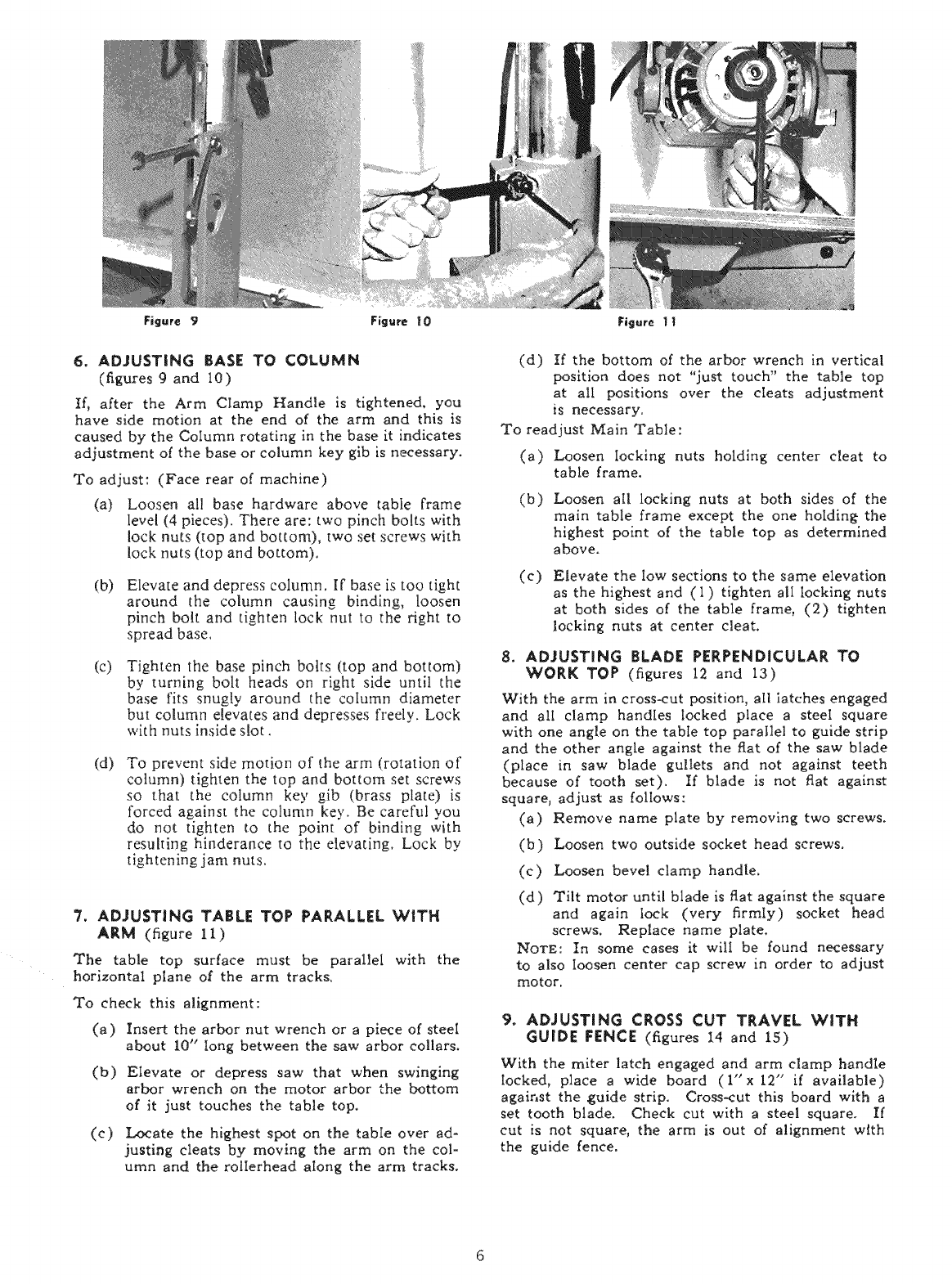 Figure 9

Figure 10

Figure 11

6. ADJUSTING BASE TO COLUMN (figures 9 and 10)

If, after the Arm Clamp Handle is tightened, you have side motion at the end of the arm and this is caused by the Column rotating in the base it indicates adjustment of the base or column key gib is necessary.

To adjust: (Face rear of machine)

(a) Loosen all base hardware above table frame level (4 pieces). There are: two pinch bolts with lock nuts (top and bottom), two set screws with lock nuts (top and bottom).

(b) Elevate and depress column. If base is too tight around the column causing binding, loosen pinch bolt and tighten lock nut to the right to spread base.

(c) Tighten the base pinch bolts (top and bottom) by turning bolt heads on right side until the base fits snugly around the column diameter but column elevates and depresses freely. Lock with nuts inside slot.

(d) To prevent side motion of the arm (rotation of column) tighten the top and bottom set screws so that the column key gib (brass plate) is forced against the column key. Be careful you do not tighten to the point of binding with resulting hinderance to the elevating. Lock by tightening jam nuts.

7. ADJUSTING TABLE TOP PARALLEL WITH ARM (figure 11)

The table top surface must be parallel with the horizontal plane of the arm tracks.

To check this alignment:

(a) Insert the arbor nut wrench or a piece of steel about 10" long between the saw arbor collars.

(b) Elevate or depress saw that when swinging arbor wrench on the motor arbor the bottom of it just touches the table top.

(c) Locate the highest spot on the table over adjusting cleats by moving the arm on the column and the rollerhead along the arm tracks.

(d) If the bottom of the arbor wrench in vertical position does not "just touch" the table top at all positions over the cleats adjustment is necessary.

To readjust Main Table:

(a) Loosen locking nuts holding center cleat to table frame.

(b) Loosen all locking nuts at both sides of the main table frame except the one holding the highest point of the table top as determined above.

(c) Elevate the low sections to the same elevation as the highest and (1) tighten all locking nuts at both sides of the table frame, (2) tighten locking nuts at center cleat.

8. ADJUSTING BLADE PERPENDICULAR TO WORK TOP (figures 12 and 13)

With the arm in cross-cut position, all latches engaged and all clamp handles locked place a steel square with one angle on the table top parallel to guide strip and the other angle against the flat of the saw blade (place in saw blade gullets and not against teeth because of tooth set). If blade is not flat against square, adjust as follows:

(a) Remove name plate by removing two screws.

(b) Loosen two outside socket head screws.

(c) Loosen bevel clamp handle.

(d) Tilt motor until blade is flat against the square and again lock (very firmly) socket head screws. Replace name plate.

NOTE: In some cases it will be found necessary to also loosen center cap screw in order to adjust motor.

9. ADJUSTING CROSS CUT TRAVEL WITH GUIDE FENCE (figures 14 and 15)

With the miter latch engaged and arm clamp handle locked, place a wide board (1" x 12" if available) against the guide strip. Cross-cut this board with a set tooth blade. Check cut with a steel square. If cut is not square, the arm is out of alignment with the guide fence.

6